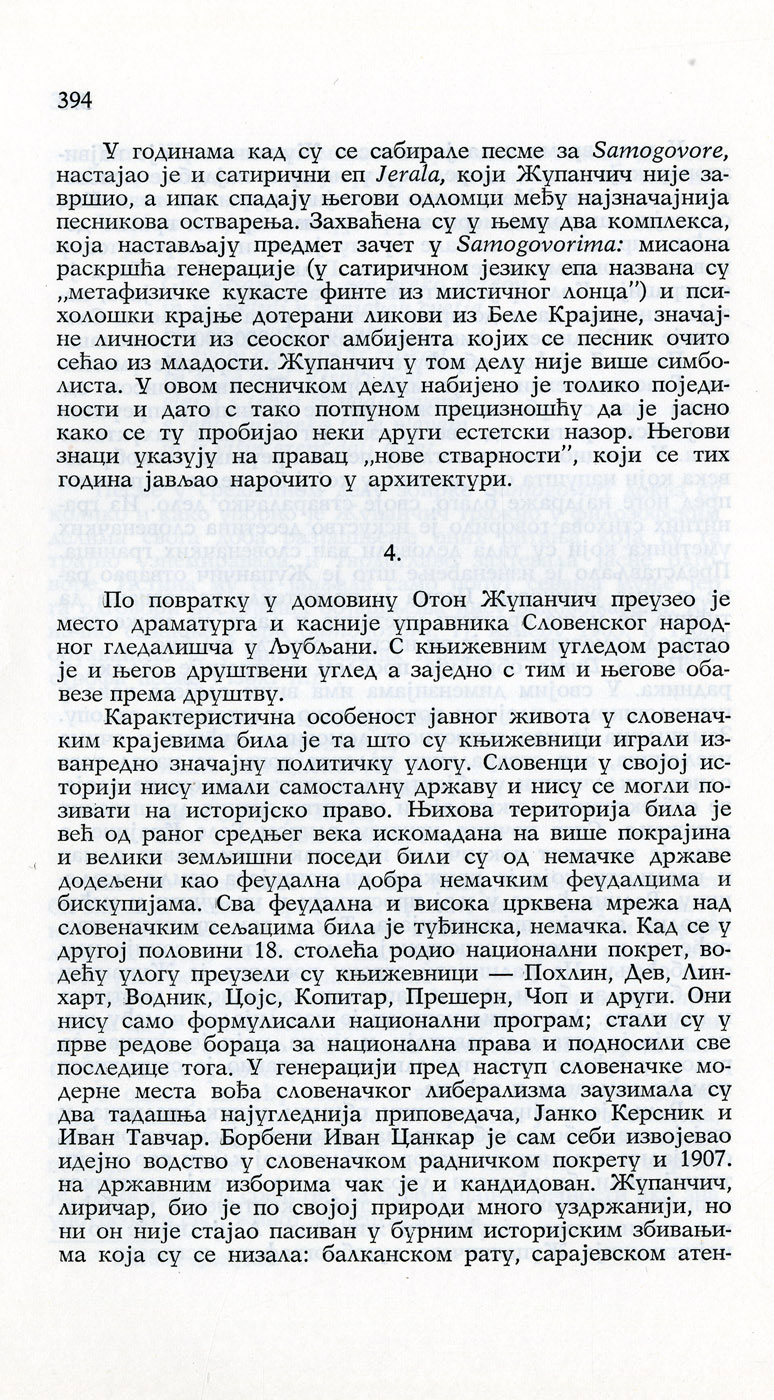 394

У годинама кад су се сабирале песме за Samogovore, настајао је и сатирични еп Jerala, који Жупанчич није завршио, а ипак спадају његови одломци међу најзначајнија песникова остварења. Захваћена су у њему два комплекса, која настављају предмет зачет у Samogovorima: мисаона раскршћа генерације (у сатиричном језику епа названа су „метафизичке кукасте финте из мистичног лонца") и психолошки крајње дотерани ликови из Беле Крајине, значајне личности из сеоског амбијента којих се песник очито сећао из младости. Жупанчич у том делу није више симболиста. У овом песничком делу набијено је толико појединости и дато с тако потпуном прецизношћу да је јасно како се ту пробијао неки други естетски назор. Његови знаци указују на правац „нове стварности", који се тих година јављао нарочито у архитектури.

4.

По повратку у домовину Отон Жупанчич преузео је место драматурга и касније управника Словенског народног гледалишча у Љубљани. С књижевним угледом растао је и његов друштвени углед а заједно с тим и његове обавезе према друштву.

Карактеристична особеност јавног живота у словеначким крајевима била је та што су књижевници играли изванредно значајну политичку улогу. Словенци у својој историји нису имали самосталну државу и нису се могли позивати на историјско право. Њихова територија била је већ од раног средњег века искомадана на више покрајина и велики земљишни поседи били су од немачке државе додељени као феудална добра немачким феудалцима и бискупијама. Сва феудална и висока црквена мрежа над словеначким сељацима била је туђинска, немачка. Кад се у другој половини 18. столећа родио национални покрет, водећу улогу преузели су књижевници — Похлин, Дев, Линхарт, Водник, Цојс, Копитар, Прешерн, Чоп и други. Они нису само формулисали национални програм; стали су у прве редове бораца за национална права и подносили све последице тога. У генерацији пред наступ словеначке модерне места вођа словеначког либерализма заузимала су два тадашња најугледнија приповедача, Јанко Керсник и Иван Тавчар. Борбени Иван Цанкар је сам себи извојевао идејно водство у словеначком радничком покрету и 1907. на државним изборима чак је и кандидован. Жупанчич, лиричар, био је по својој природи много уздржанији, но ни он није стајао пасиван у бурним историјским збивањима која су се низала: балканском рату, сарајевском атен-